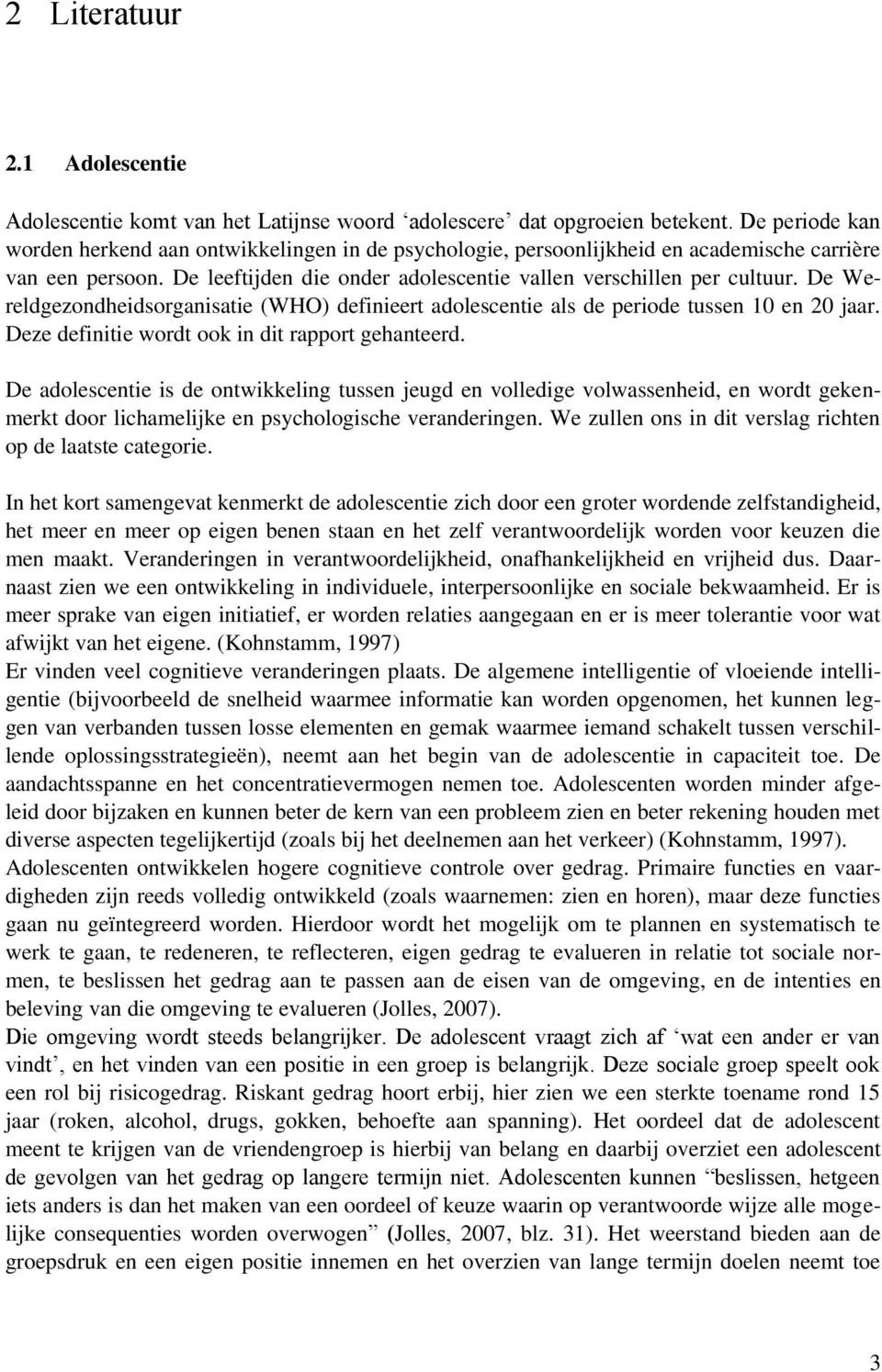 2 Literatuur

2.1 Adolescentie

Adolescentie komt van het Latijnse woord ‘adolescere’ dat opgroeien betekent. De periode kan worden herkend aan ontwikkelingen in de psychologie, persoonlijkheid en academische carrière van een persoon. De leeftijden die onder adolescentie vallen verschillen per cultuur. De Wereldgezondheidsorganisatie (WHO) definieert adolescentie als de periode tussen 10 en 20 jaar. Deze definitie wordt ook in dit rapport gehanteerd.

De adolescentie is de ontwikkeling tussen jeugd en volledige volwassenheid, en wordt gekenmerkt door lichamelijke en psychologische veranderingen. We zullen ons in dit verslag richten op de laatste categorie.

In het kort samengevat kenmerkt de adolescentie zich door een groter wordende zelfstandigheid, het meer en meer op eigen benen staan en het zelf verantwoordelijk worden voor keuzen die men maakt. Veranderingen in verantwoordelijkheid, onafhankelijkheid en vrijheid dus. Daarnaast zien we een ontwikkeling in individuele, interpersoonlijke en sociale bekwaamheid. Er is meer sprake van eigen initiatief, er worden relaties aangegaan en er is meer tolerantie voor wat afwijkt van het eigene. (Kohnstamm, 1997)
Er vinden veel cognitieve veranderingen plaats. De algemene intelligentie of vloeiende intelligentie (bijvoorbeeld de snelheid waarmee informatie kan worden opgenomen, het kunnen leggen van verbanden tussen losse elementen en gemak waarmee iemand schakelt tussen verschillende oplossingsstrategieën), neemt aan het begin van de adolescentie in capaciteit toe. De aandachtsspanne en het concentratievermogen nemen toe. Adolescenten worden minder afgeleid door bijzaken en kunnen beter de kern van een probleem zien en beter rekening houden met diverse aspecten tegelijkertijd (zoals bij het deelnemen aan het verkeer) (Kohnstamm, 1997).
Adolescenten ontwikkelen hogere cognitieve controle over gedrag. Primaire functies en vaardigheden zijn reeds volledig ontwikkeld (zoals waarnemen: zien en horen), maar deze functies gaan nu geïntegreerd worden. Hierdoor wordt het mogelijk om te plannen en systematisch te werk te gaan, te redeneren, te reflecteren, eigen gedrag te evalueren in relatie tot sociale normen, te beslissen het gedrag aan te passen aan de eisen van de omgeving, en de intenties en beleving van die omgeving te evalueren (Jolles, 2007).
Die omgeving wordt steeds belangrijker. De adolescent vraagt zich af ‘wat een ander er van vindt’, en het vinden van een positie in een groep is belangrijk. Deze sociale groep speelt ook een rol bij risicogedrag. Riskant gedrag hoort erbij, hier zien we een sterkte toename rond 15 jaar (roken, alcohol, drugs, gokken, behoefte aan spanning). Het oordeel dat de adolescent meent te krijgen van de vriendengroep is hierbij van belang en daarbij overziet een adolescent de gevolgen van het gedrag op langere termijn niet. Adolescenten kunnen “beslissen, hetgeen iets anders is dan het maken van een oordeel of keuze waarin op verantwoorde wijze alle mogelijke consequenties worden overwogen” (Jolles, 2007, blz. 31). Het weerstand bieden aan de groepsdruk en een eigen positie innemen en het overzien van lange termijn doelen neemt toe

3